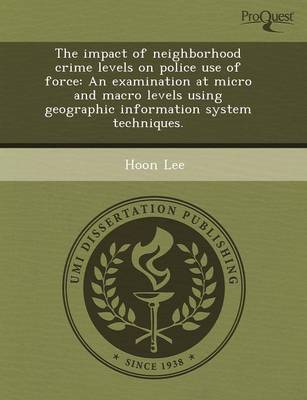 ProQuest

The impact of neighborhood crime levels on police use of force: An examination at micro and macro levels using geographic information system techniques.

Hoon Lee

UMI DISSERTATION PUBLISHING

* SINCE 1938 *